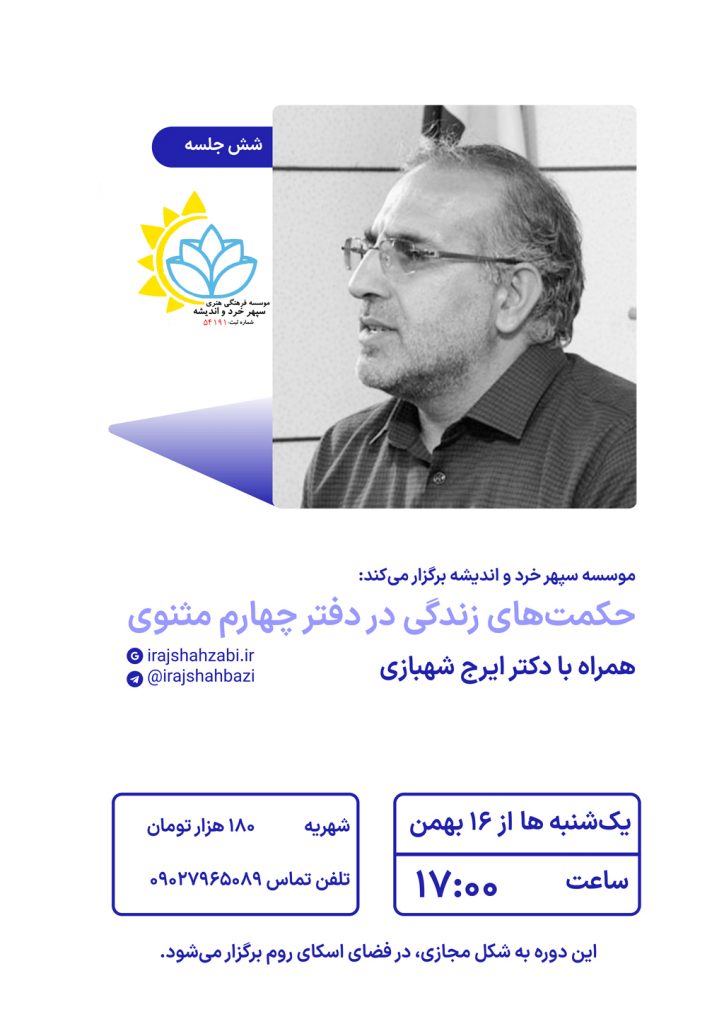 شش جلسه

موسسه فرهنگی هنری
سپهر خرد و اندیشه
شماره ثبت: ۵۴۱۹۱

موسسه سپهر خرد و اندیشه برگزار می‌کند:

حکمت‌های زندگی در دفتر چهارم مثنوی

همراه با دکتر ایرج شهبازی

irajshahzabi.ir
@irajshahbazi

یک‌شنبه ها از ۱۶ بهمن

ساعت ۱۷:۰۰

شهریه ۱۸۰ هزار تومان

تلفن تماس ۰۹۰۲۷۹۶۵۰۸۹

این دوره به شکل مجازی، در فضای اسکای روم برگزار می‌شود.